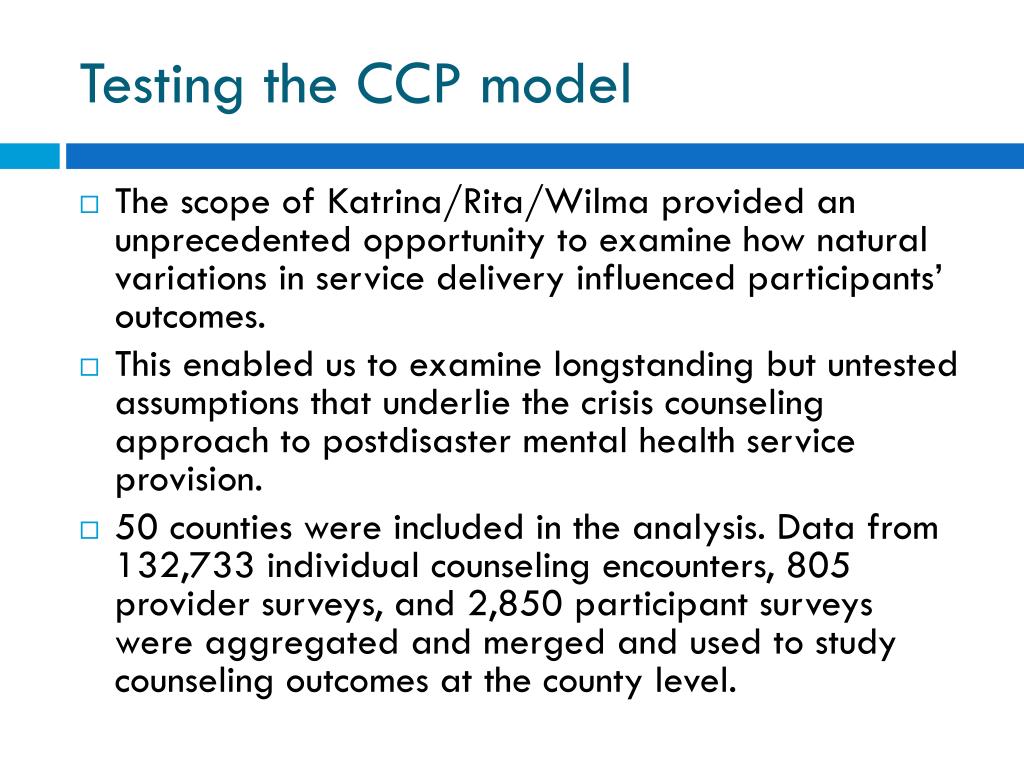 Testing the CCP model

□ The scope of Katrina/Rita/Wilma provided an unprecedented opportunity to examine how natural variations in service delivery influenced participants' outcomes.

□ This enabled us to examine longstanding but untested assumptions that underlie the crisis counseling approach to postdisaster mental health service provision.

□ 50 counties were included in the analysis. Data from 132,733 individual counseling encounters, 805 provider surveys, and 2,850 participant surveys were aggregated and merged and used to study counseling outcomes at the county level.